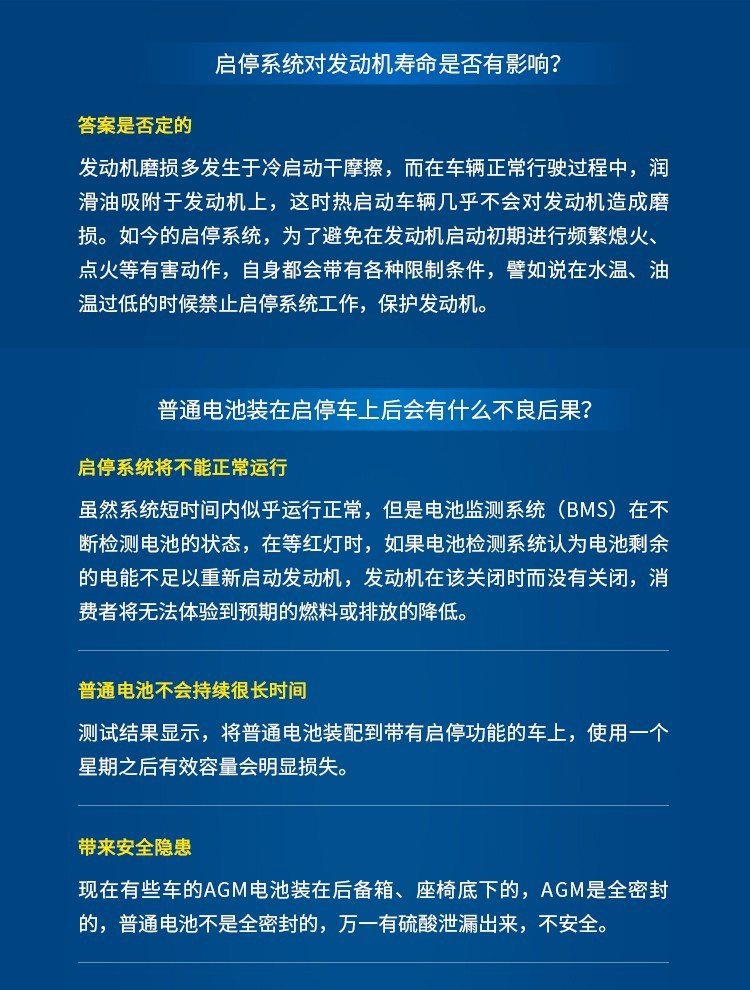 启停系统对发动机寿命是否有影响?

答案是否定的

发动机磨损多发生于冷启动干摩擦，而在车辆正常行驶过程中，润滑油吸附于发动机上，这时热启动车辆几乎不会对发动机造成磨损。如今的启停系统，为了避免在发动机启动初期进行频繁熄火、点火等有害动作，自身都会带有各种限制条件，譬如说在水温、油温过低的时候禁止启停系统工作，保护发动机。

普通电池装在启停车上后会有什么不良后果?

启停系统将不能正常运行

虽然系统短时间内似乎运行正常，但是电池监测系统（BMS）在不断检测电池的状态，在等红灯时，如果电池检测系统认为电池剩余的电能不足以重新启动发动机，发动机在该关闭时而没有关闭，消费者将无法体验到预期的燃料或排放的降低。

普通电池不会持续很长时间

测试结果显示，将普通电池装配到带有启停功能的车上，使用一个星期之后有效容量会明显损失。

带来安全隐患

现在有些车的AGM电池装在后备箱、座椅底下的，AGM是全密封的，普通电池不是全密封的，万一有硫酸泄漏出来，不安全。